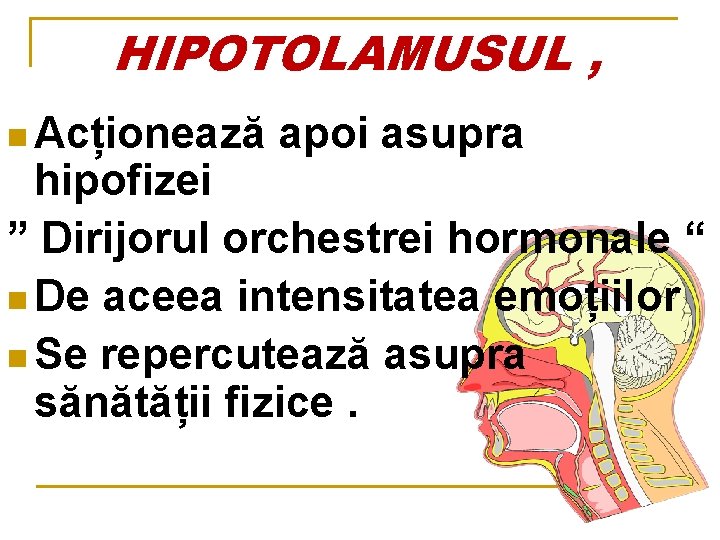 HIPOTOLAMUSUL ,

Acționează apoi asupra hipofizei

” Dirijorul orchestrei hormonale “

De aceea intensitatea emoțiilor

Se repercutează asupra sănătății fizice .